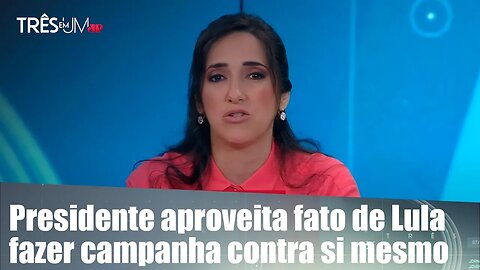 TRÊS EM UM JP

Presidente aproveita fato de Lula fazer campanha contra si mesmo